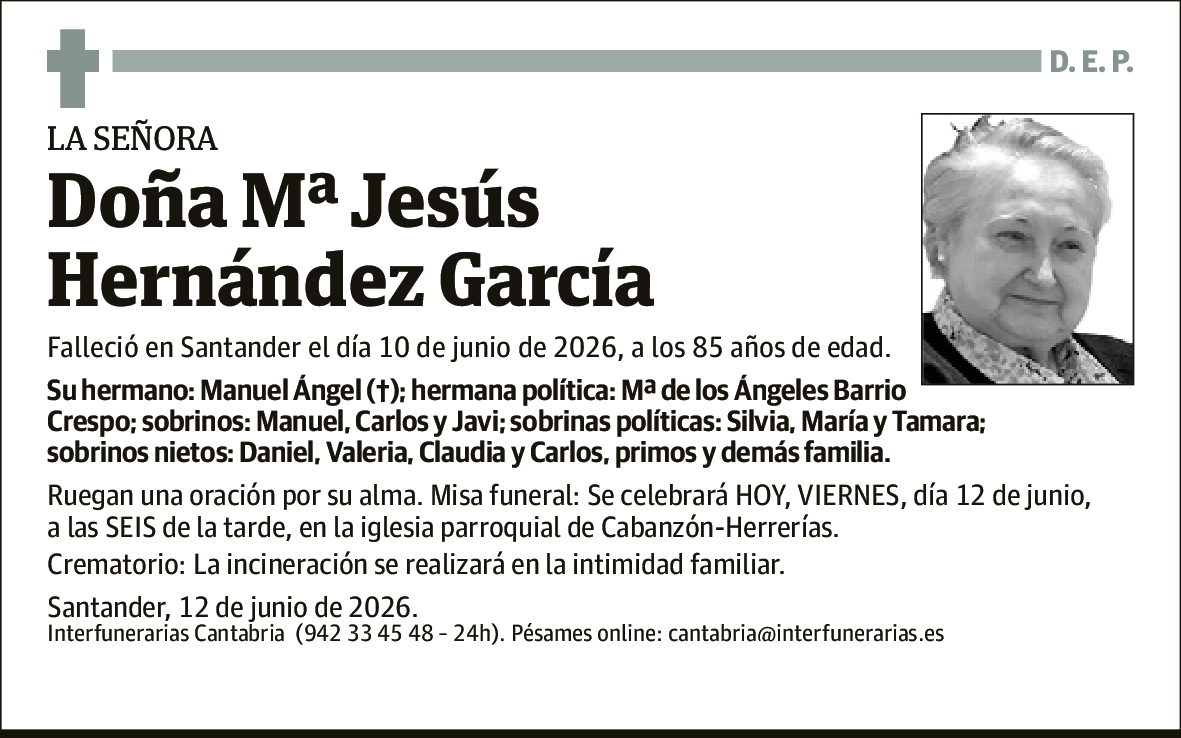 D. E. P.

LA SEÑORA

Doña Mª Jesús Hernández García

Falleció en Santander el día 10 de junio de 2026, a los 85 años de edad.

Su hermano: Manuel Ángel (†); hermana política: Mª de los Ángeles Barrio Crespo; sobrinos: Manuel, Carlos y Javi; sobrinas políticas: Silvia, María y Tamara; sobrinos nietos: Daniel, Valeria, Claudia y Carlos, primos y demás familia.

Ruegan una oración por su alma. Misa funeral: Se celebrará HOY, VIERNES, día 12 de junio, a las SEIS de la tarde, en la iglesia parroquial de Cabanzón-Herrerías.

Crematorio: La incineración se realizará en la intimidad familiar.

Santander, 12 de junio de 2026.
Interfunerarias Cantabria (942 33 45 48 - 24h). Pésames online: cantabria@interfunerarias.es